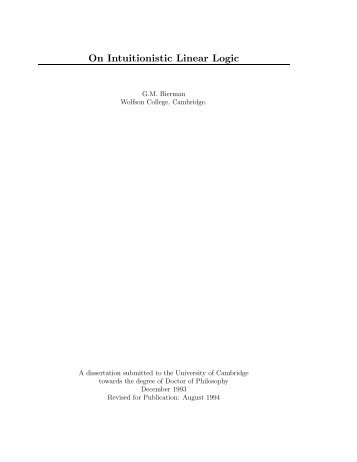 On Intuitionistic Linear Logic

G.M. Bierman
Wolfson College, Cambridge.

A dissertation submitted to the University of Cambridge
towards the degree of Doctor of Philosophy
December 1993
Revised for Publication: August 1994